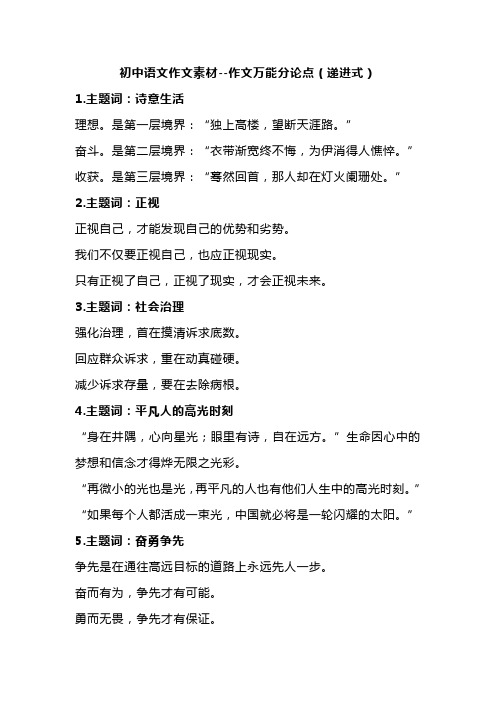 初中语文作文素材--作文万能分论点（递进式）

1.主题词：诗意生活

理想。是第一层境界：“独上高楼，望断天涯路。”

奋斗。是第二层境界：“衣带渐宽终不悔，为伊消得人憔悴。”

收获。是第三层境界：“蓦然回首，那人却在灯火阑珊处。”

2.主题词：正视

正视自己，才能发现自己的优势和劣势。

我们不仅要正视自己，也应正视现实。

只有正视了自己，正视了现实，才会正视未来。

3.主题词：社会治理

强化治理，首在摸清诉求底数。

回应群众诉求，重在动真碰硬。

减少诉求存量，要在去除病根。

4.主题词：平凡人的高光时刻

“身在井隅，心向星光；眼里有诗，自在远方。”生命因心中的梦想和信念才得烨无限之光彩。

“再微小的光也是光，再平凡的人也有他们人生中的高光时刻。”

“如果每个人都活成一束光，中国就必将是一轮闪耀的太阳。”

5.主题词：奋勇争先

争先是在通往高远目标的道路上永远先人一步。

奋而有为，争先才有可能。

勇而无畏，争先才有保证。